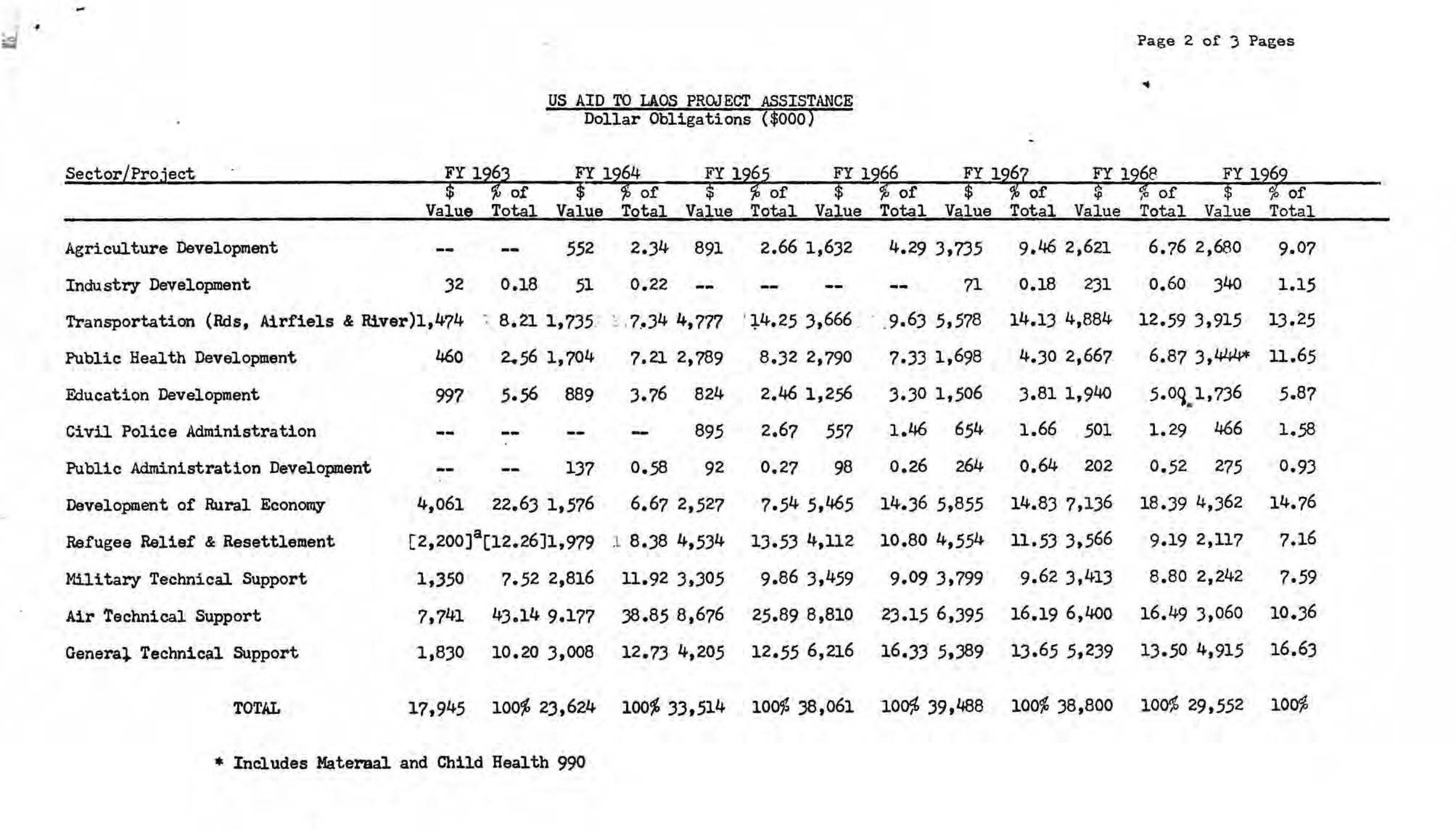 Page 2 of 3 Pages

US AID TO LAOS PROJECT ASSISTANCE
Dollar Obligations ($000)

| Sector/Project | FY 1963 $ Value | FY 1963 % of Total | FY 1964 $ Value | FY 1964 % of Total | FY 1965 $ Value | FY 1965 % of Total | FY 1966 $ Value | FY 1966 % of Total | FY 1967 $ Value | FY 1967 % of Total | FY 1968 $ Value | FY 1968 % of Total | FY 1969 $ Value | FY 1969 % of Total |
|---|---|---|---|---|---|---|---|---|---|---|---|---|---|---|
| Agriculture Development | -- | -- | 552 | 2.34 | 891 | 2.66 | 1,632 | 4.29 | 3,735 | 9.46 | 2,621 | 6.76 | 2,680 | 9.07 |
| Industry Development | 32 | 0.18 | 51 | 0.22 | -- | -- | -- | -- | 71 | 0.18 | 231 | 0.60 | 340 | 1.15 |
| Transportation (Rds, Airfiels & River) | 1,474 | 8.21 | 1,735 | 7.34 | 4,777 | 14.25 | 3,666 | 9.63 | 5,578 | 14.13 | 4,884 | 12.59 | 3,915 | 13.25 |
| Public Health Development | 460 | 2.56 | 1,704 | 7.21 | 2,789 | 8.32 | 2,790 | 7.33 | 1,698 | 4.30 | 2,667 | 6.87 | 3,444* | 11.65 |
| Education Development | 997 | 5.56 | 889 | 3.76 | 824 | 2.46 | 1,256 | 3.30 | 1,506 | 3.81 | 1,940 | 5.00 | 1,736 | 5.87 |
| Civil Police Administration | -- | -- | -- | -- | 895 | 2.67 | 557 | 1.46 | 654 | 1.66 | 501 | 1.29 | 466 | 1.58 |
| Public Administration Development | -- | -- | 137 | 0.58 | 92 | 0.27 | 98 | 0.26 | 264 | 0.64 | 202 | 0.52 | 275 | 0.93 |
| Development of Rural Economy | 4,061 | 22.63 | 1,576 | 6.67 | 2,527 | 7.54 | 5,465 | 14.36 | 5,855 | 14.83 | 7,136 | 18.39 | 4,362 | 14.76 |
| Refugee Relief & Resettlement | [2,200]$^a$ | [12.26] | 1,979 | 8.38 | 4,534 | 13.53 | 4,112 | 10.80 | 4,554 | 11.53 | 3,566 | 9.19 | 2,117 | 7.16 |
| Military Technical Support | 1,350 | 7.52 | 2,816 | 11.92 | 3,305 | 9.86 | 3,459 | 9.09 | 3,799 | 9.62 | 3,413 | 8.80 | 2,242 | 7.59 |
| Air Technical Support | 7,741 | 43.14 | 9.177 | 38.85 | 8,676 | 25.89 | 8,810 | 23.15 | 6,395 | 16.19 | 6,400 | 16.49 | 3,060 | 10.36 |
| General Technical Support | 1,830 | 10.20 | 3,008 | 12.73 | 4,205 | 12.55 | 6,216 | 16.33 | 5,389 | 13.65 | 5,239 | 13.50 | 4,915 | 16.63 |
| TOTAL | 17,945 | 100% | 23,624 | 100% | 33,514 | 100% | 38,061 | 100% | 39,488 | 100% | 38,800 | 100% | 29,552 | 100% |

* Includes Materaal and Child Health 990